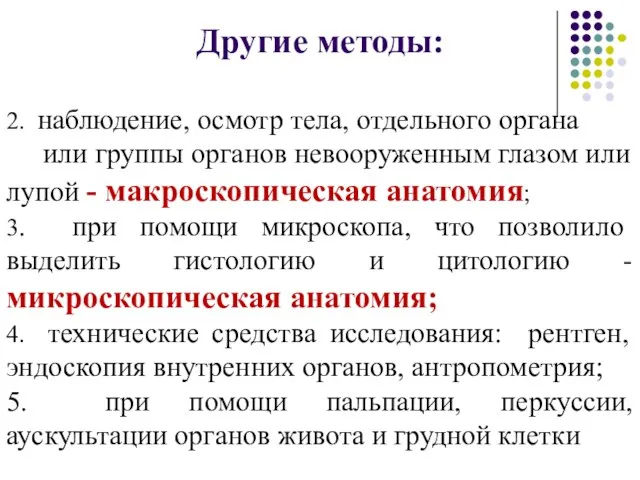 Другие методы:

2. наблюдение, осмотр тела, отдельного органа или группы органов невооруженным глазом или лупой - макроскопическая анатомия;

3. при помощи микроскопа, что позволило выделить гистологию и цитологию - микроскопическая анатомия;

4. технические средства исследования: рентген, эндоскопия внутренних органов, антропометрия;

5. при помощи пальпации, перкуссии, аускультации органов живота и грудной клетки